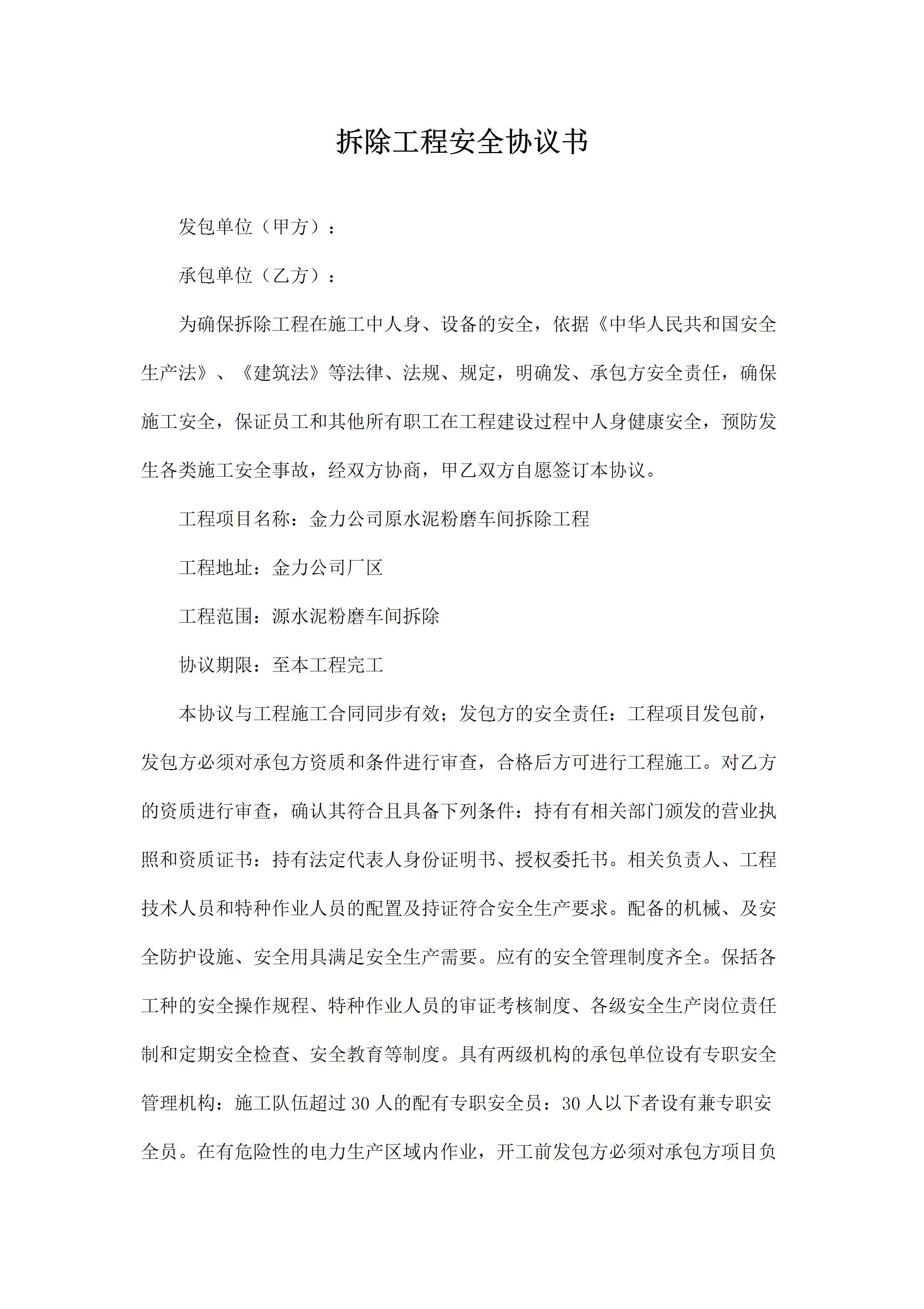 拆除工程安全协议书

发包单位（甲方）：

承包单位（乙方）：

为确保拆除工程在施工中人身、设备的安全，依据《中华人民共和国安全生产法》、《建筑法》等法律、法规、规定，明确发、承包方安全责任，确保施工安全，保证员工和其他所有职工在工程建设过程中人身健康安全，预防发生各类施工安全事故，经双方协商，甲乙双方自愿签订本协议。

工程项目名称：金力公司原水泥粉磨车间拆除工程

工程地址：金力公司厂区

工程范围：源水泥粉磨车间拆除

协议期限：至本工程完工

本协议与工程施工合同同步有效；发包方的安全责任：工程项目发包前，发包方必须对承包方资质和条件进行审查，合格后方可进行工程施工。对乙方的资质进行审查，确认其符合且具备下列条件：持有有相关部门颁发的营业执照和资质证书：持有法定代表人身份证明书、授权委托书。相关负责人、工程技术人员和特种作业人员的配置及持证符合安全生产要求。配备的机械、及安全防护设施、安全用具满足安全生产需要。应有的安全管理制度齐全。保括各工种的安全操作规程、特种作业人员的审证考核制度、各级安全生产岗位责任制和定期安全检查、安全教育等制度。具有两级机构的承包单位设有专职安全管理机构：施工队伍超过30人的配有专职安全员：30人以下者设有兼专职安全员。在有危险性的电力生产区域内作业，开工前发包方必须对承包方项目负